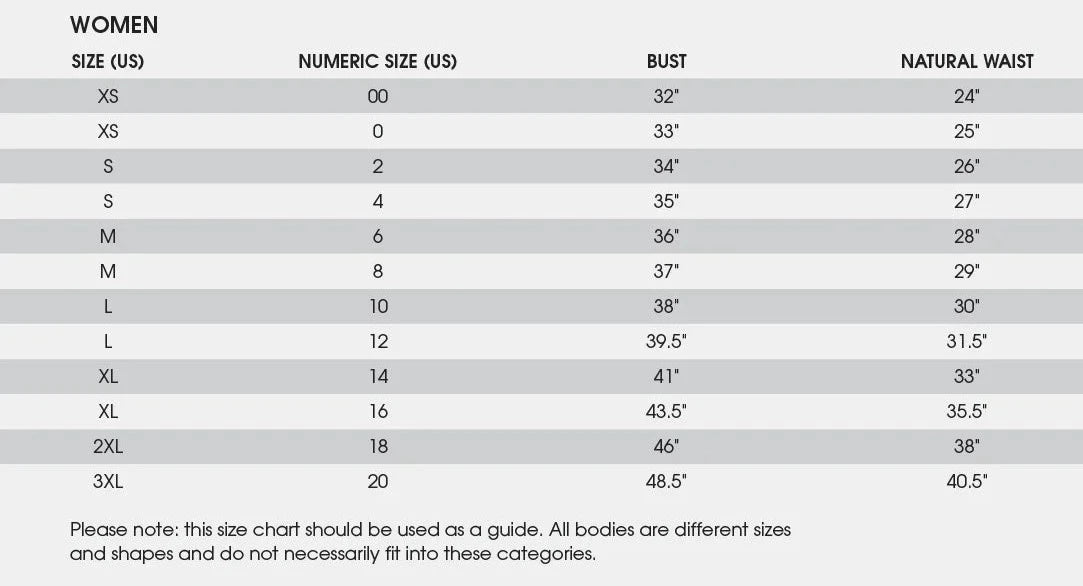 WOMEN

| SIZE (US) | NUMERIC SIZE (US) | BUST | NATURAL WAIST |
|---|---|---|---|
| XS | 00 | 32" | 24" |
| XS | 0 | 33" | 25" |
| S | 2 | 34" | 26" |
| S | 4 | 35" | 27" |
| M | 6 | 36" | 28" |
| M | 8 | 37" | 29" |
| L | 10 | 38" | 30" |
| L | 12 | 39.5" | 31.5" |
| XL | 14 | 41" | 33" |
| XL | 16 | 43.5" | 35.5" |
| 2XL | 18 | 46" | 38" |
| 3XL | 20 | 48.5" | 40.5" |

Please note: this size chart should be used as a guide. All bodies are different sizes and shapes and do not necessarily fit into these categories.